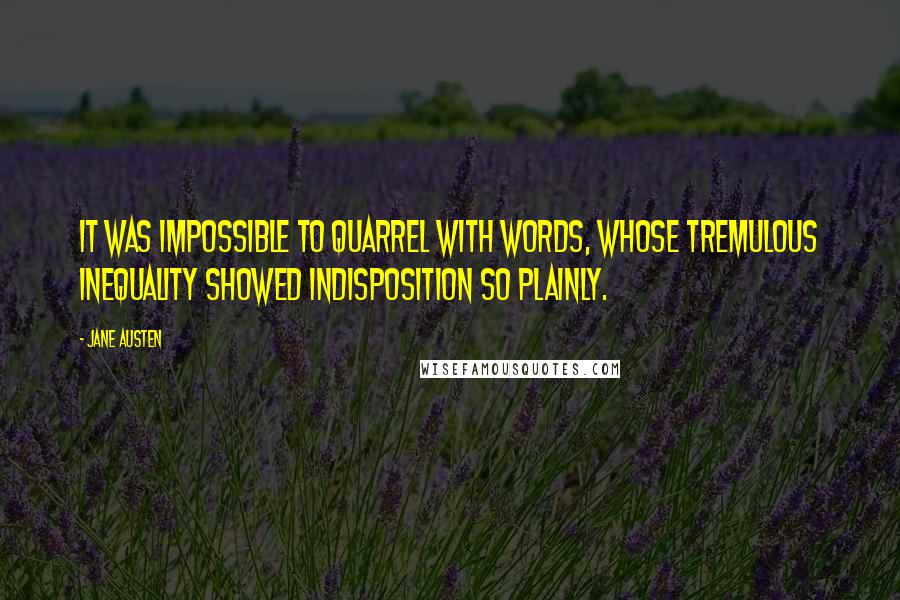 IT WAS IMPOSSIBLE TO QUARREL WITH WORDS, WHOSE TREMULOUS INEQUALITY SHOWED INDISPOSITION SO PLAINLY.

- JANE AUSTEN

WISEFAMOUSQUOTES.COM